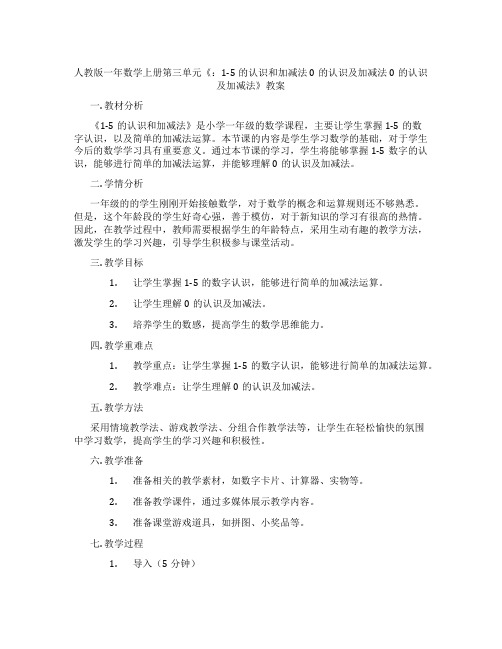 人教版一年数学上册第三单元《：1-5 的认识和加减法 0 的认识及加减法 0 的认识及加减法》教案

一. 教材分析

《1-5 的认识和加减法》是小学一年级的数学课程，主要让学生掌握 1-5 的数字认识，以及简单的加减法运算。本节课的内容是学生学习数学的基础，对于学生今后的数学学习具有重要意义。通过本节课的学习，学生将能够掌握 1-5 数字的认识，能够进行简单的加减法运算，并能够理解 0 的认识及加减法。

二. 学情分析

一年级的的学生刚刚开始接触数学，对于数学的概念和运算规则还不够熟悉。但是，这个年龄段的学生好奇心强，善于模仿，对于新知识的学习有很高的热情。因此，在教学过程中，教师需要根据学生的年龄特点，采用生动有趣的教学方法，激发学生的学习兴趣，引导学生积极参与课堂活动。

三. 教学目标

1. 让学生掌握 1-5 的数字认识，能够进行简单的加减法运算。

2. 让学生理解 0 的认识及加减法。

3. 培养学生的数感，提高学生的数学思维能力。

四. 教学重难点

1. 教学重点：让学生掌握 1-5 的数字认识，能够进行简单的加减法运算。

2. 教学难点：让学生理解 0 的认识及加减法。

五. 教学方法

采用情境教学法、游戏教学法、分组合作教学法等，让学生在轻松愉快的氛围中学习数学，提高学生的学习兴趣和积极性。

六. 教学准备

1. 准备相关的教学素材，如数字卡片、计算器、实物等。

2. 准备教学课件，通过多媒体展示教学内容。

3. 准备课堂游戏道具，如拼图、小奖品等。

七. 教学过程

1. 导入（5 分钟）